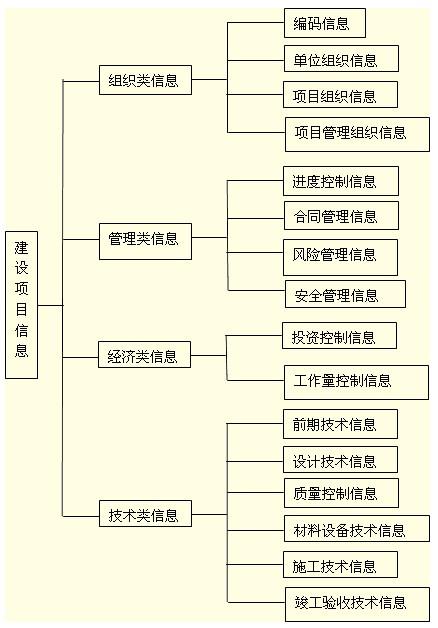 建设项目信息

组织类信息
编码信息
单位组织信息
项目组织信息
项目管理组织信息

管理类信息
进度控制信息
合同管理信息
风险管理信息
安全管理信息

经济类信息
投资控制信息
工作量控制信息

技术类信息
前期技术信息
设计技术信息
质量控制信息
材料设备技术信息
施工技术信息
竣工验收技术信息